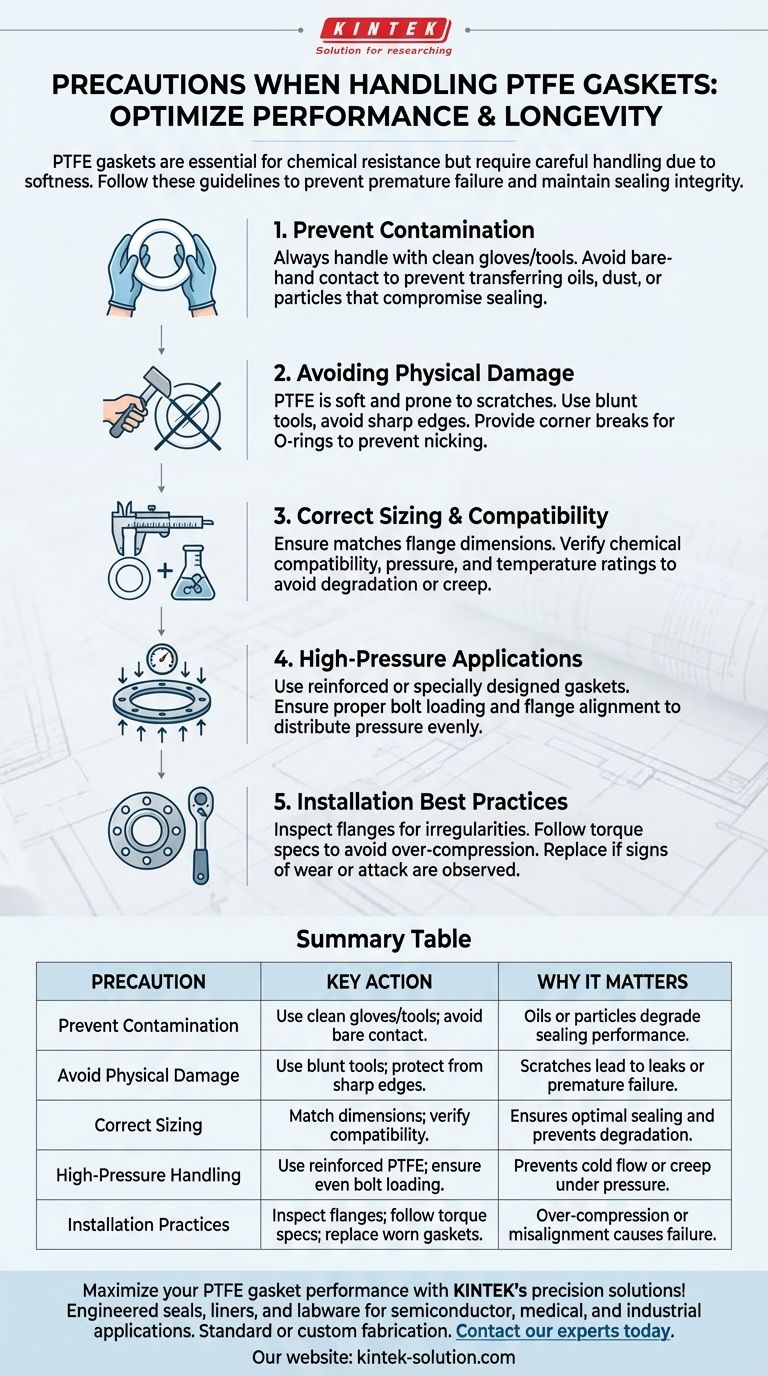 KINTEK
Solution for researching

PRECAUTIONS WHEN HANDLING PTFE GASKETS: OPTIMIZE PERFORMANCE & LONGEVITY

PTFE gaskets are essential for chemical resistance but require careful handling due to softness. Follow these guidelines to prevent premature failure and maintain sealing integrity.

1. Prevent Contamination
Always handle with clean gloves/tools. Avoid bare-hand contact to prevent transferring oils, dust, or particles that compromise sealing.

2. Avoiding Physical Damage
PTFE is soft and prone to scratches. Use blunt tools, avoid sharp edges. Provide corner breaks for O-rings to prevent nicking.

3. Correct Sizing & Compatibility
Ensure matches flange dimensions. Verify chemical compatibility, pressure, and temperature ratings to avoid degradation or creep.

4. High-Pressure Applications
Use reinforced or specially designed gaskets. Ensure proper bolt loading and flange alignment to distribute pressure evenly.

5. Installation Best Practices
Inspect flanges for irregularities. Follow torque specs to avoid over-compression. Replace if signs of wear or attack are observed.

Summary Table

| PRECAUTION | KEY ACTION | WHY IT MATTERS |
|---|---|---|
| Prevent Contamination | Use clean gloves/tools; avoid bare contact. | Oils or particles degrade sealing performance. |
| Avoid Physical Damage | Use blunt tools; protect from sharp edges. | Scratches lead to leaks or premature failure. |
| Correct Sizing | Match dimensions; verify compatibility. | Ensures optimal sealing and prevents degradation. |
| High-Pressure Handling | Use reinforced PTFE; ensure even bolt loading. | Prevents cold flow or creep under pressure. |
| Installation Practices | Inspect flanges; follow torque specs; replace worn gaskets. | Over-compression or misalignment causes failure. |

Maximize your PTFE gasket performance with KINTEK's precision solutions! Engineered seals, liners, and labware for semiconductor, medical, and industrial applications. Standard or custom fabrication. Contact our experts today.
Our website: kintek-solution.com